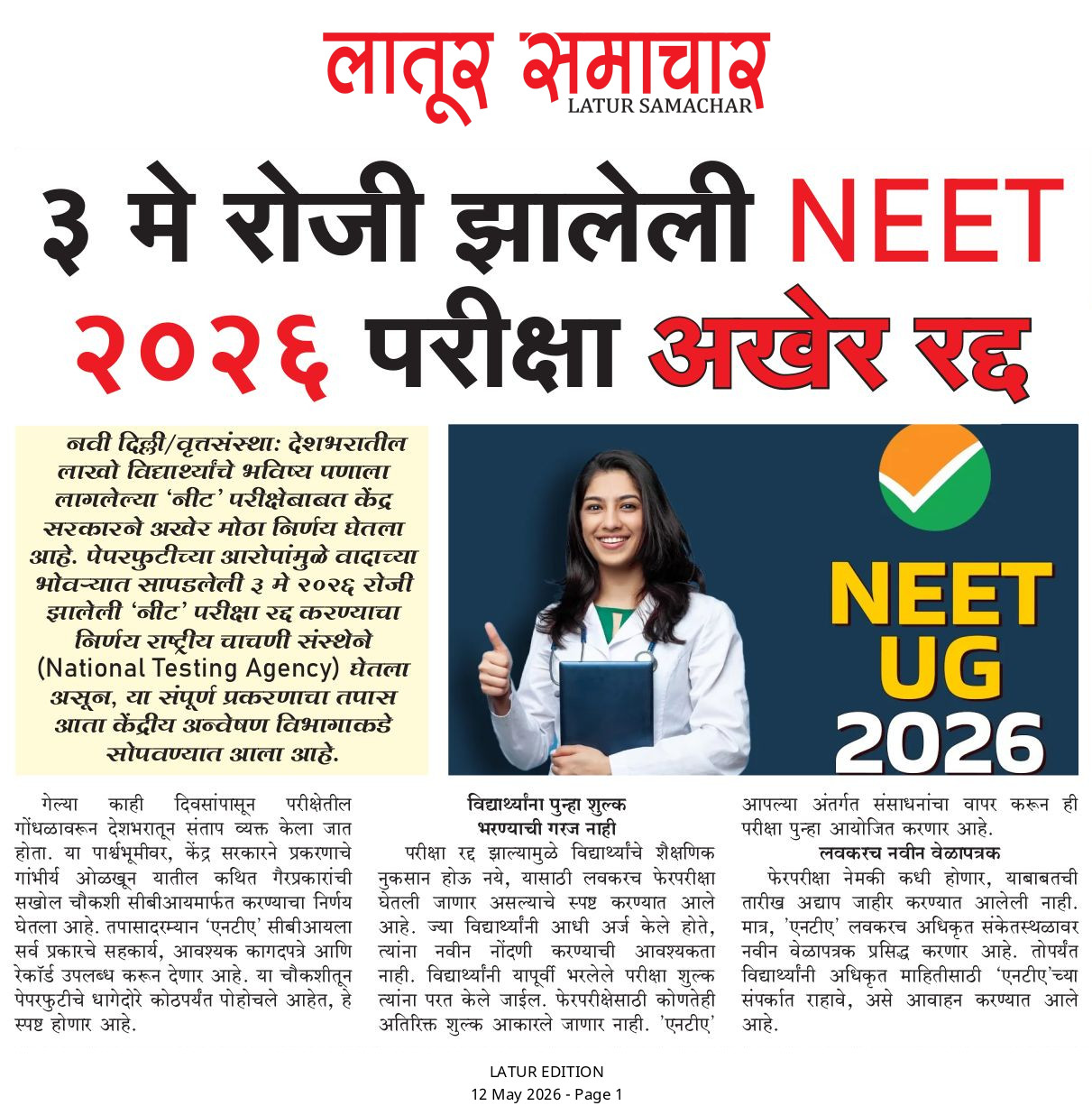 लातूर समाचार
LATUR SAMACHAR

३ मे रोजी झालेली NEET २०२६ परीक्षा अखेर रद्द

नवी दिल्ली/वृत्तसंस्था: देशभरातील लाखो विद्यार्थ्यांचे भविष्य पणाला लागलेल्या 'नीट' परीक्षेबाबत केंद्र सरकारने अखेर मोठा निर्णय घेतला आहे. पेपरफुटीच्या आरोपांमुळे वादाच्या भोवऱ्यात सापडलेली ३ मे २०२६ रोजी झालेली 'नीट' परीक्षा रद्द करण्याचा निर्णय राष्ट्रीय चाचणी संस्थेने (National Testing Agency) घेतला असून, या संपूर्ण प्रकरणाचा तपास आता केंद्रीय अन्वेषण विभागाकडे सोपवण्यात आला आहे.

NEET UG 2026

गेल्या काही दिवसांपासून परीक्षेतील गोंधळावरून देशभरातून संताप व्यक्त केला जात होता. या पार्श्वभूमीवर, केंद्र सरकारने प्रकरणाचे गांभीर्य ओळखून यातील कथित गैरप्रकारांची सखोल चौकशी सीबीआयमार्फत करण्याचा निर्णय घेतला आहे. तपासादरम्यान 'एनटीए' सीबीआयला सर्व प्रकारचे सहकार्य, आवश्यक कागदपत्रे आणि रेकॉर्ड उपलब्ध करून देणार आहे. या चौकशीतून पेपरफुटीचे धागेदोरे कोठपर्यंत पोहोचले आहेत, हे स्पष्ट होणार आहे.

विद्यार्थ्यांना पुन्हा शुल्क भरण्याची गरज नाही

परीक्षा रद्द झाल्यामुळे विद्यार्थ्यांचे शैक्षणिक नुकसान होऊ नये, यासाठी लवकरच फेरपरीक्षा घेतली जाणार असल्याचे स्पष्ट करण्यात आले आहे. ज्या विद्यार्थ्यांनी आधी अर्ज केले होते, त्यांना नवीन नोंदणी करण्याची आवश्यकता नाही. विद्यार्थ्यांनी यापूर्वी भरलेले परीक्षा शुल्क त्यांना परत केले जाईल. फेरपरीक्षेसाठी कोणतेही अतिरिक्त शुल्क आकारले जाणार नाही. 'एनटीए' आपल्या अंतर्गत संसाधनांचा वापर करून ही परीक्षा पुन्हा आयोजित करणार आहे.

लवकरच नवीन वेळापत्रक

फेरपरीक्षा नेमकी कधी होणार, याबाबतची तारीख अद्याप जाहीर करण्यात आलेली नाही. मात्र, 'एनटीए' लवकरच अधिकृत संकेतस्थळावर नवीन वेळापत्रक प्रसिद्ध करणार आहे. तोपर्यंत विद्यार्थ्यांनी अधिकृत माहितीसाठी 'एनटीए'च्या संपर्कात राहावे, असे आवाहन करण्यात आले आहे.

LATUR EDITION
12 May 2026 - Page 1